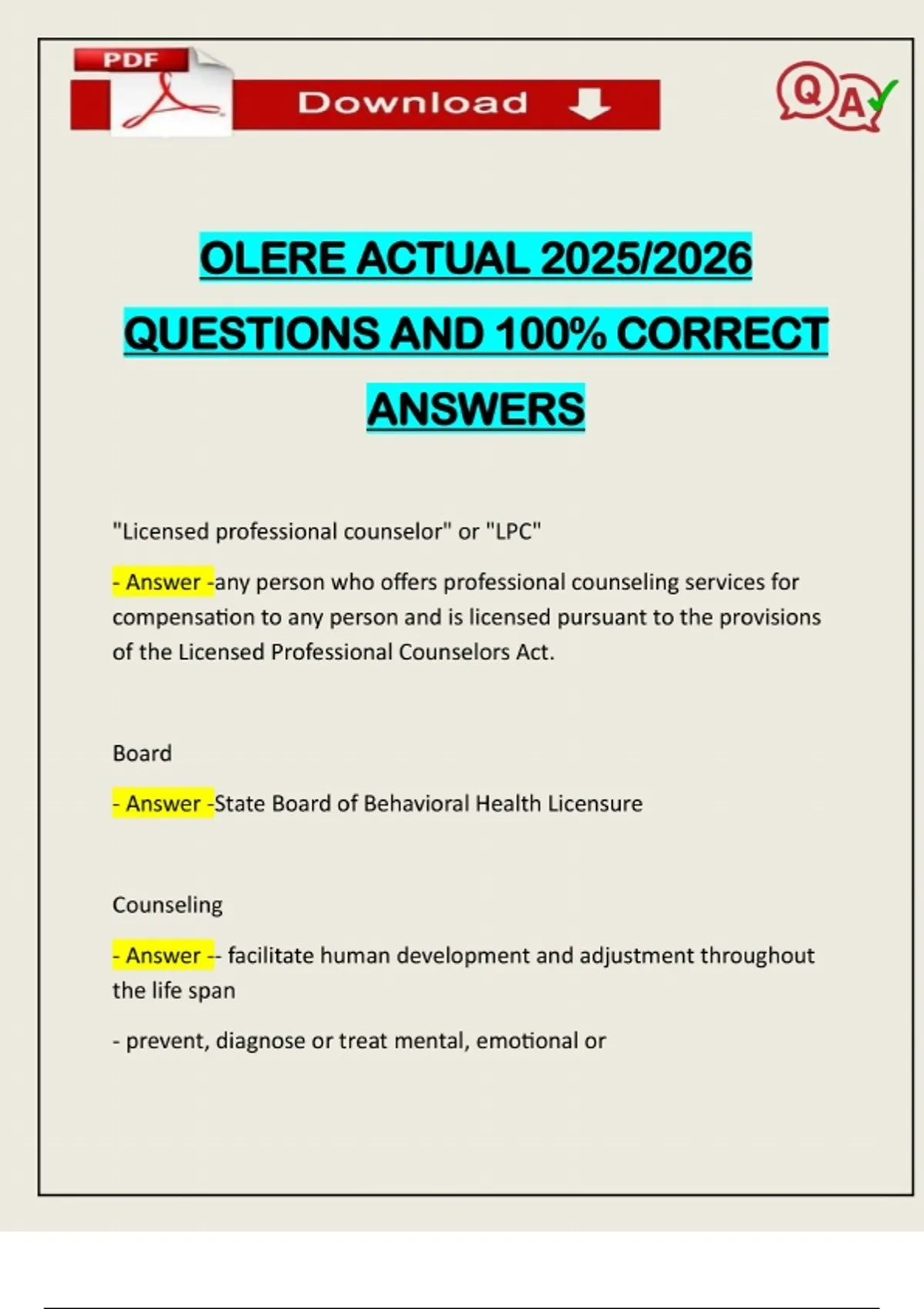 PDF

Download

QA

OLERE ACTUAL 2025/2026 QUESTIONS AND 100% CORRECT ANSWERS

"Licensed professional counselor" or "LPC"

- Answer -any person who offers professional counseling services for compensation to any person and is licensed pursuant to the provisions of the Licensed Professional Counselors Act.

Board

- Answer -State Board of Behavioral Health Licensure

Counseling

- Answer -- facilitate human development and adjustment throughout the life span

- prevent, diagnose or treat mental, emotional or